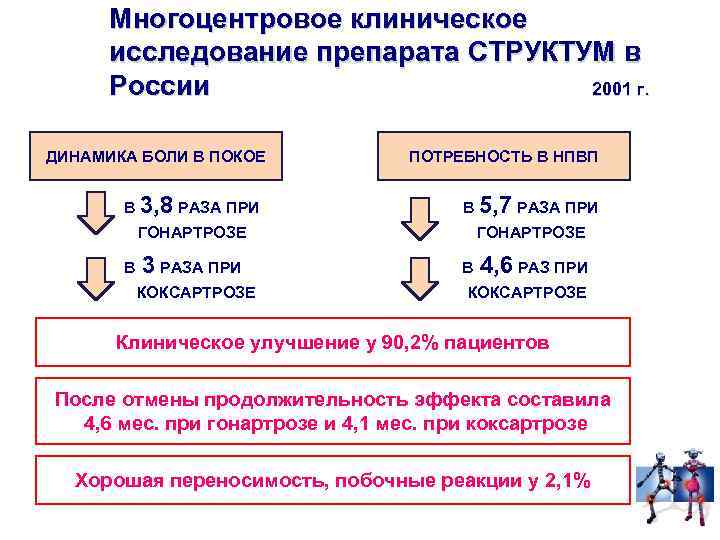 Многоцентровое клиническое исследование препарата СТРУКТУМ в России

2001 г.

ДИНАМИКА БОЛИ В ПОКОЕ

В 3,8 РАЗА ПРИ ГОНАРТРОЗЕ

В 3 РАЗА ПРИ КОКСАРТРОЗЕ

ПОТРЕБНОСТЬ В НПВП

В 5,7 РАЗА ПРИ ГОНАРТРОЗЕ

В 4,6 РАЗ ПРИ КОКСАРТРОЗЕ

Клиническое улучшение у 90,2% пациентов

После отмены продолжительность эффекта составила 4,6 мес. при гонартрозе и 4,1 мес. при коксартрозе

Хорошая переносимость, побочные реакции у 2,1%